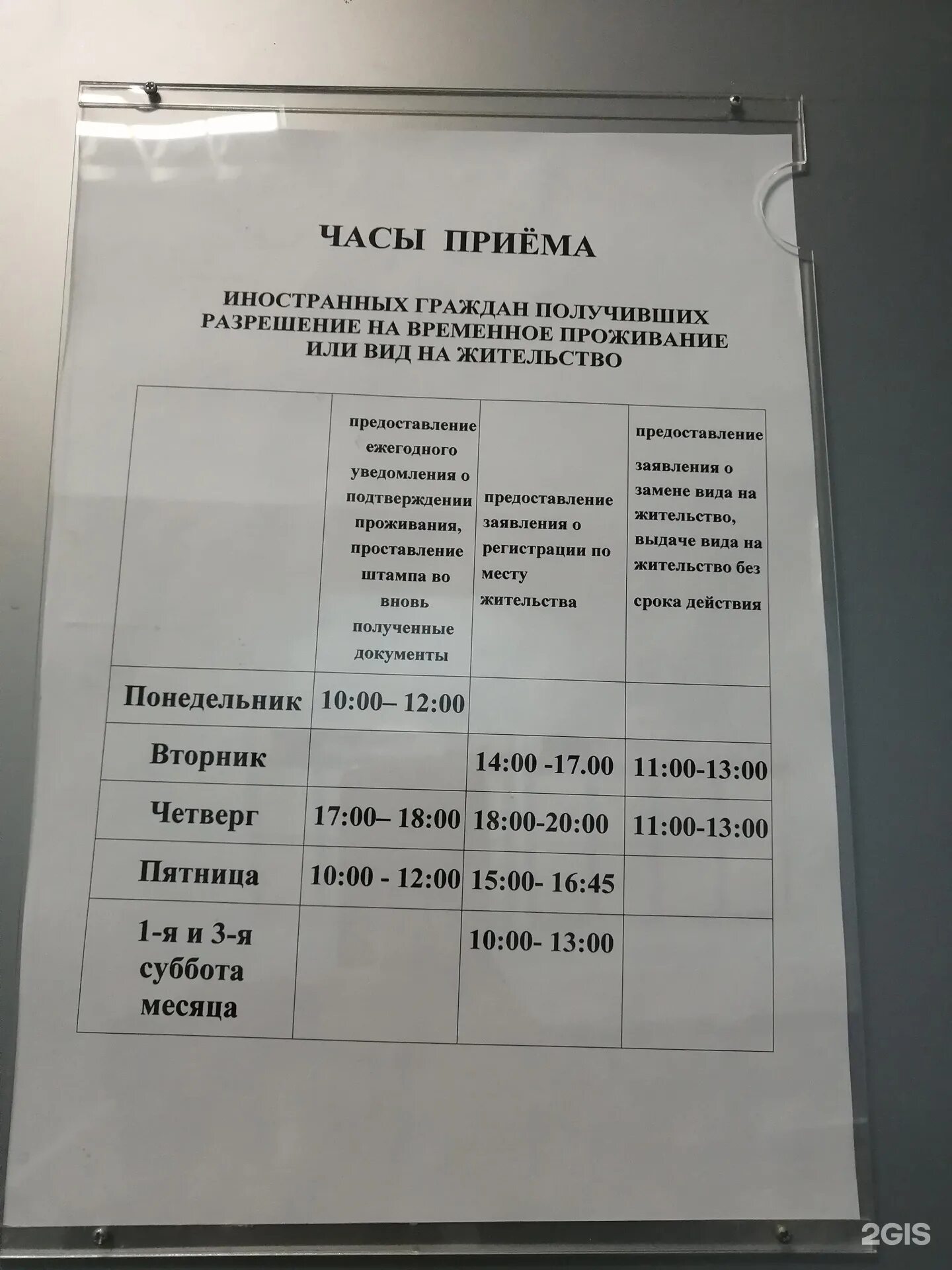 ЧАСЫ ПРИЁМА

ИНОСТРАННЫХ ГРАЖДАН ПОЛУЧИВШИХ РАЗРЕШЕНИЕ НА ВРЕМЕННОЕ ПРОЖИВАНИЕ ИЛИ ВИД НА ЖИТЕЛЬСТВО

| | предоставление ежегодного уведомления о подтверждении проживания, проставление штампа во вновь полученные документы | предоставление заявления о регистрации по месту жительства | предоставление заявления о замене вида на жительство, выдаче вида на жительство без срока действия |
|---|---|---|---|
| Понедельник | 10:00– 12:00 | | |
| Вторник | | 14:00 -17.00 | 11:00-13:00 |
| Четверг | 17:00– 18:00 | 18:00-20:00 | 11:00-13:00 |
| Пятница | 10:00 - 12:00 | 15:00- 16:45 | |
| 1-я и 3-я суббота месяца | | 10:00- 13:00 | |

2GIS